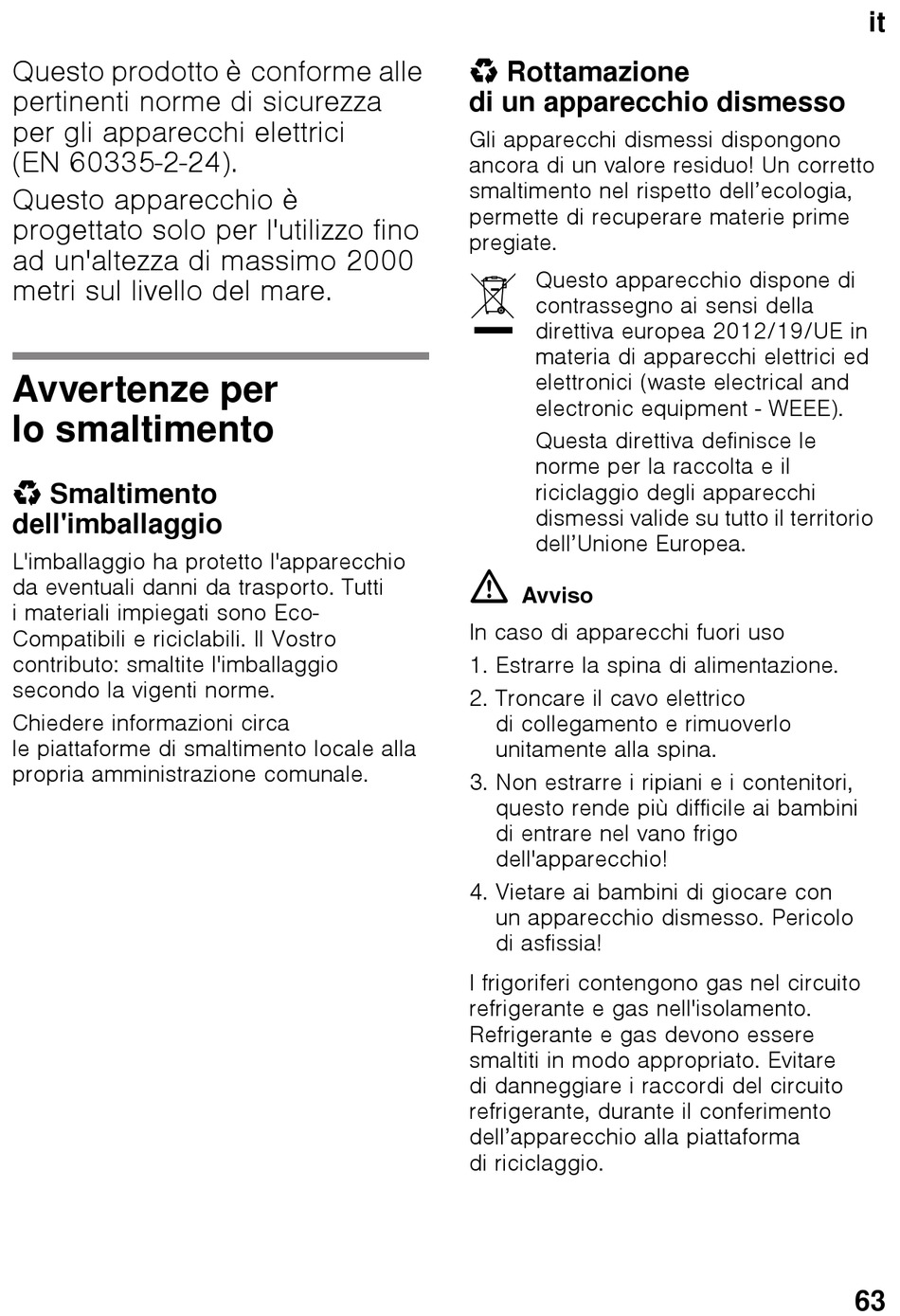 it

Questo prodotto è conforme alle pertinenti norme di sicurezza per gli apparecchi elettrici (EN 60335-2-24).

Questo apparecchio è progettato solo per l'utilizzo fino ad un'altezza di massimo 2000 metri sul livello del mare.

Avvertenze per lo smaltimento

Smaltimento dell'imballaggio

L'imballaggio ha protetto l'apparecchio da eventuali danni da trasporto. Tutti i materiali impiegati sono Eco-Compatibili e riciclabili. Il Vostro contributo: smaltite l'imballaggio secondo la vigenti norme.

Chiedere informazioni circa le piattaforme di smaltimento locale alla propria amministrazione comunale.

Rottamazione di un apparecchio dismesso

Gli apparecchi dismessi dispongono ancora di un valore residuo! Un corretto smaltimento nel rispetto dell'ecologia, permette di recuperare materie prime pregiate.

Questo apparecchio dispone di contrassegno ai sensi della direttiva europea 2012/19/UE in materia di apparecchi elettrici ed elettronici (waste electrical and electronic equipment - WEEE).

Questa direttiva definisce le norme per la raccolta e il riciclaggio degli apparecchi dismessi valide su tutto il territorio dell'Unione Europea.

Avviso

In caso di apparecchi fuori uso

1. Estrarre la spina di alimentazione.

2. Troncare il cavo elettrico di collegamento e rimuoverlo unitamente alla spina.

3. Non estrarre i ripiani e i contenitori, questo rende più difficile ai bambini di entrare nel vano frigo dell'apparecchio!

4. Vietare ai bambini di giocare con un apparecchio dismesso. Pericolo di asfissia!

I frigoriferi contengono gas nel circuito refrigerante e gas nell'isolamento. Refrigerante e gas devono essere smaltiti in modo appropriato. Evitare di danneggiare i raccordi del circuito refrigerante, durante il conferimento dell'apparecchio alla piattaforma di riciclaggio.

63